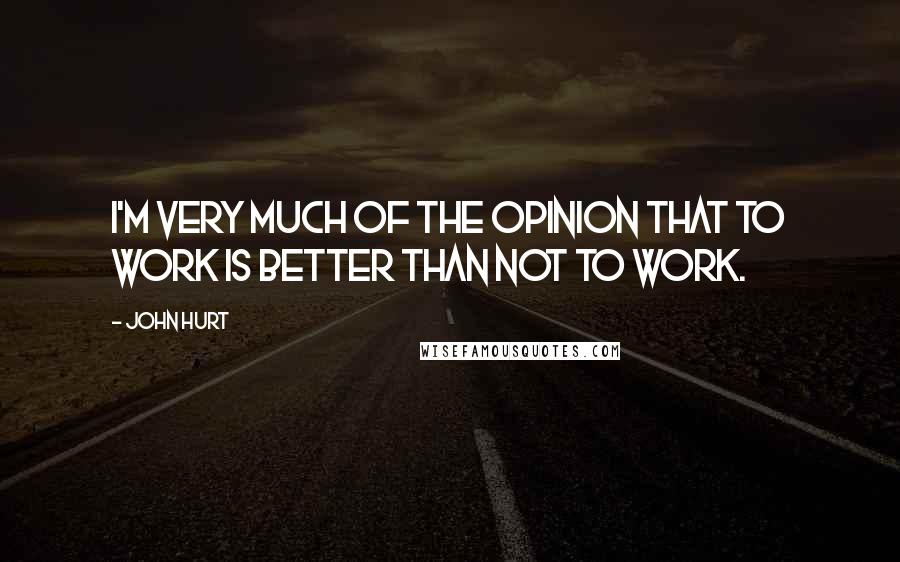 I'M VERY MUCH OF THE OPINION THAT TO WORK IS BETTER THAN NOT TO WORK.

- JOHN HURT

WISEFAMOUSQUOTES.COM